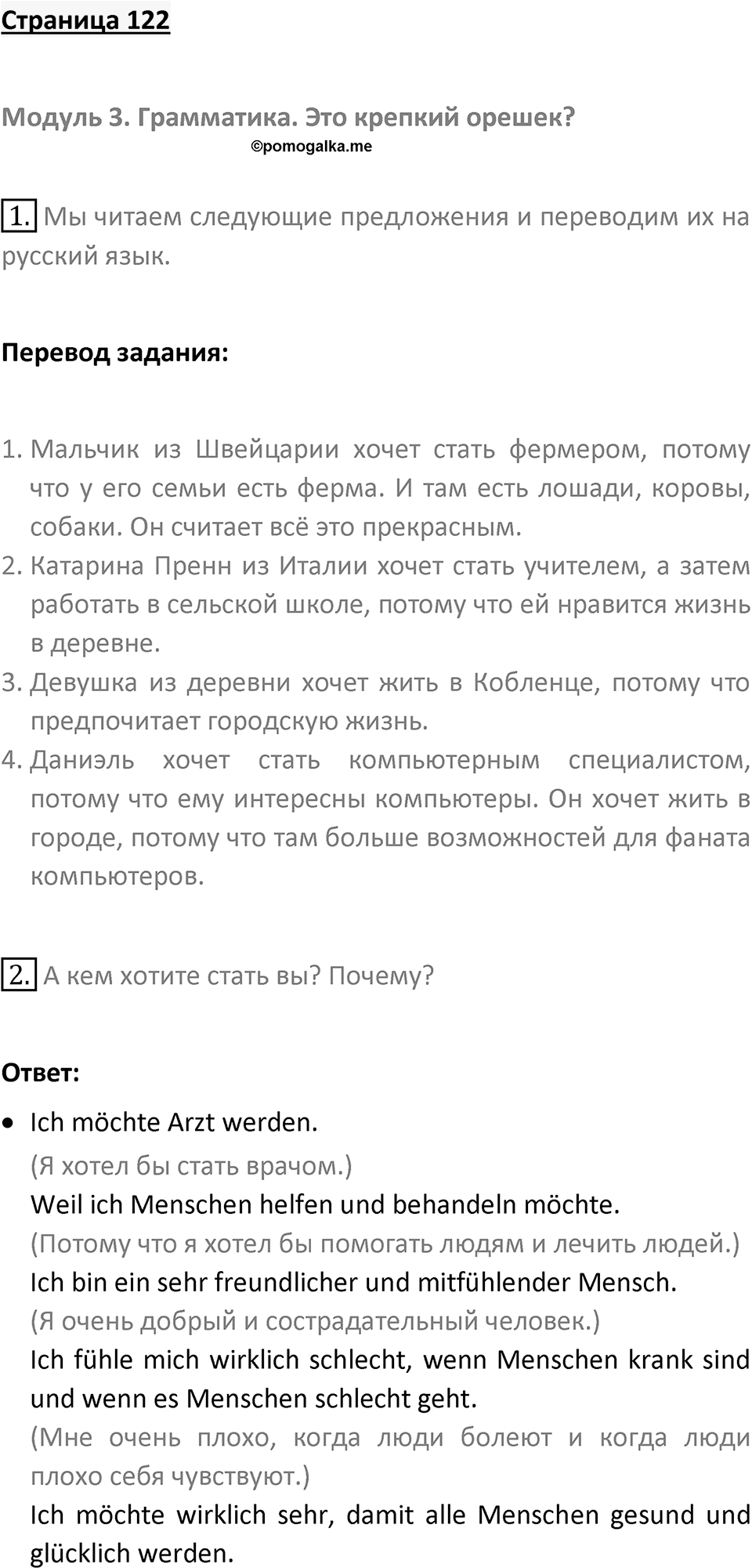 Страница 122

Модуль 3. Грамматика. Это крепкий орешек?
©pomogalka.me

1. Мы читаем следующие предложения и переводим их на русский язык.

Перевод задания:

1. Мальчик из Швейцарии хочет стать фермером, потому что у его семьи есть ферма. И там есть лошади, коровы, собаки. Он считает всё это прекрасным.
2. Катарина Пренн из Италии хочет стать учителем, а затем работать в сельской школе, потому что ей нравится жизнь в деревне.
3. Девушка из деревни хочет жить в Кобленце, потому что предпочитает городскую жизнь.
4. Даниэль хочет стать компьютерным специалистом, потому что ему интересны компьютеры. Он хочет жить в городе, потому что там больше возможностей для фаната компьютеров.

2. А кем хотите стать вы? Почему?

Ответ:

• Ich möchte Arzt werden.
(Я хотел бы стать врачом.)
Weil ich Menschen helfen und behandeln möchte.
(Потому что я хотел бы помогать людям и лечить людей.)
Ich bin ein sehr freundlicher und mitfühlender Mensch.
(Я очень добрый и сострадательный человек.)
Ich fühle mich wirklich schlecht, wenn Menschen krank sind und wenn es Menschen schlecht geht.
(Мне очень плохо, когда люди болеют и когда люди плохо себя чувствуют.)
Ich möchte wirklich sehr, damit alle Menschen gesund und glücklich werden.